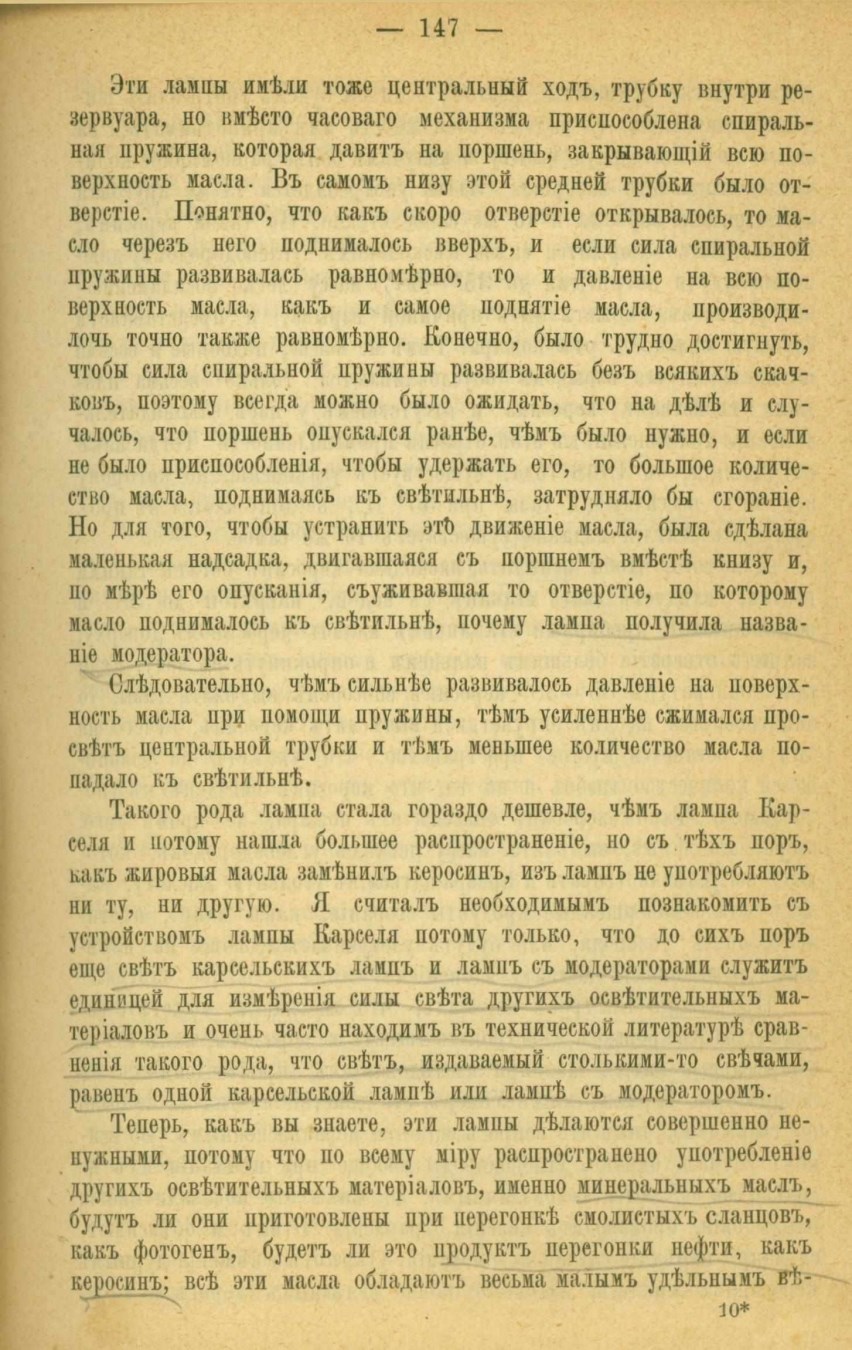 — 147 —

Эти лампы имѣли тоже центральный ходъ, трубку внутри резервуара, но вмѣсто часоваго механизма приспособлена спиральная пружина, которая давитъ на поршень, закрывающій всю поверхность масла. Въ самомъ низу этой средней трубки было отверстіе. Понятно, что какъ скоро отверстіе открывалось, то масло черезъ него поднималось вверхъ, и если сила спиральной пружины развивалась равномѣрно, то и давленіе на всю поверхность масла, какъ и самое поднятіе масла, производилочь точно также равномѣрно. Конечно, было трудно достигнуть, чтобы сила спиральной пружины развивалась безъ всякихъ скачковъ, поэтому всегда можно было ожидать, что на дѣлѣ и случалось, что поршень опускался ранѣе, чѣмъ было нужно, и если не было приспособленія, чтобы удержать его, то большое количество масла, поднимаясь къ свѣтильнѣ, затрудняло бы сгораніе. Но для того, чтобы устранить этѣ движеніе масла, была сдѣлана маленькая надсадка, двигавшаяся съ поршнемъ вмѣстѣ книзу и, по мѣрѣ его опусканія, съуживавшая то отверстіе, по которому масло поднималось къ свѣтильнѣ, почему лампа получила названіе модератора.

Слѣдовательно, чѣмъ сильнѣе развивалось давленіе на поверхность масла при помощи пружины, тѣмъ усиленнѣе сжимался просвѣтъ центральной трубки и тѣмъ меньшее количество масла попадало къ свѣтильнѣ.

Такого рода лампа стала гораздо дешевле, чѣмъ лампа Карселя и потому нашла большее распространеніе, но съ тѣхъ поръ, какъ жировыя масла замѣнилъ керосинъ, изъ лампъ не употребляютъ ни ту, ни другую. Я считалъ необходимымъ познакомить съ устройствомъ лампы Карселя потому только, что до сихъ поръ еще свѣтъ карсельскихъ лампъ и лампъ съ модераторами служитъ единицей для измѣренія силы свѣта другихъ освѣтительныхъ матеріаловъ и очень часто находимъ въ технической литературѣ сравненія такого рода, что свѣтъ, издаваемый столькими-то свѣчами, равенъ одной карсельской лампѣ или лампѣ съ модераторомъ.

Теперь, какъ вы знаете, эти лампы дѣлаются совершенно ненужными, потому что по всему міру распространено употребленіе другихъ освѣтительныхъ матеріаловъ, именно минеральныхъ маслъ, будутъ ли они приготовлены при перегонкѣ смолистыхъ сланцовъ, какъ фотогенъ, будетъ ли это продуктъ перегонки нефти, какъ керосинъ; всѣ эти масла обладаютъ весьма малымъ удѣльнымъ вѣ-

10*